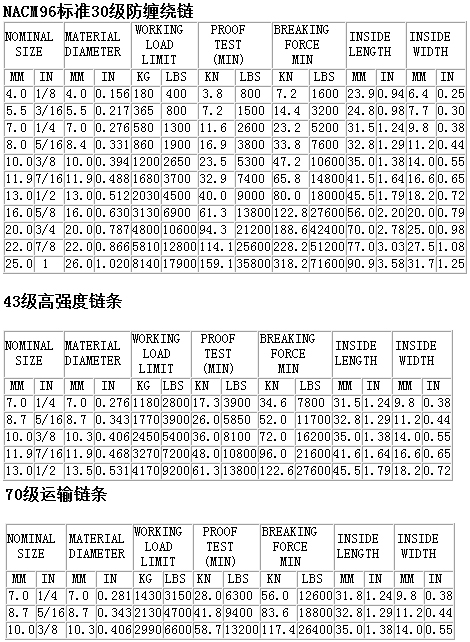 NACM96标准30级防缠绕链

| NOMINAL SIZE | | MATERIAL DIAMETER | | WORKING LOAD LIMIT | | PROOF TEST (MIN) | | BREAKING FORCE MIN | | INSIDE LENGTH | | INSIDE WIDTH | |
|---|---|---|---|---|---|---|---|---|---|---|---|---|---|
| MM | IN | MM | IN | KG | LBS | KN | LBS | KN | LBS | MM | IN | MM | IN |
| 4.0 | 1/8 | 4.0 | 0.156 | 180 | 400 | 3.8 | 800 | 7.2 | 1600 | 23.9 | 0.94 | 6.4 | 0.25 |
| 5.5 | 3/16 | 5.5 | 0.217 | 365 | 800 | 7.2 | 1500 | 14.4 | 3200 | 24.8 | 0.98 | 7.7 | 0.30 |
| 7.0 | 1/4 | 7.0 | 0.276 | 580 | 1300 | 11.6 | 2600 | 23.2 | 5200 | 31.5 | 1.24 | 9.8 | 0.38 |
| 8.0 | 5/16 | 8.4 | 0.331 | 860 | 1900 | 16.9 | 3800 | 33.8 | 7600 | 32.8 | 1.29 | 11.2 | 0.44 |
| 10.0 | 3/8 | 10.0 | 0.394 | 1200 | 2650 | 23.5 | 5300 | 47.2 | 10600 | 35.0 | 1.38 | 14.0 | 0.55 |
| 11.9 | 7/16 | 11.9 | 0.488 | 1680 | 3700 | 32.9 | 7400 | 65.8 | 14800 | 41.5 | 1.64 | 16.6 | 0.65 |
| 13.0 | 1/2 | 13.0 | 0.512 | 2030 | 4500 | 40.0 | 9000 | 80.0 | 18000 | 45.5 | 1.79 | 18.2 | 0.72 |
| 16.0 | 5/8 | 16.0 | 0.630 | 3130 | 6900 | 61.3 | 13800 | 122.8 | 27600 | 56.0 | 2.20 | 20.0 | 0.79 |
| 20.0 | 3/4 | 20.0 | 0.787 | 4800 | 10600 | 94.3 | 21200 | 188.6 | 42400 | 70.0 | 2.78 | 25.0 | 0.98 |
| 22.0 | 7/8 | 22.0 | 0.866 | 5810 | 12800 | 114.1 | 25600 | 228.2 | 51200 | 77.0 | 3.03 | 27.5 | 1.08 |
| 25.0 | 1 | 26.0 | 1.020 | 8140 | 17900 | 159.1 | 35800 | 318.2 | 71600 | 90.9 | 3.58 | 31.7 | 1.25 |

43级高强度链条

| NOMINAL SIZE | | MATERIAL DIAMETER | | WORKING LOAD LIMIT | | PROOF TEST (MIN) | | BREAKING FORCE MIN | | INSIDE LENGTH | | INSIDE WIDTH | |
|---|---|---|---|---|---|---|---|---|---|---|---|---|---|
| MM | IN | MM | IN | KG | LBS | KN | LBS | KN | LBS | MM | IN | MM | IN |
| 7.0 | 1/4 | 7.0 | 0.276 | 1180 | 2800 | 17.3 | 3900 | 34.6 | 7800 | 31.5 | 1.24 | 9.8 | 0.38 |
| 8.7 | 5/16 | 8.7 | 0.343 | 1770 | 3900 | 26.0 | 5850 | 52.0 | 11700 | 32.8 | 1.29 | 11.2 | 0.44 |
| 10.0 | 3/8 | 10.3 | 0.406 | 2450 | 5400 | 36.0 | 8100 | 72.0 | 16200 | 35.0 | 1.38 | 14.0 | 0.55 |
| 11.9 | 7/16 | 11.9 | 0.468 | 3270 | 7200 | 48.0 | 10800 | 96.0 | 21600 | 41.6 | 1.64 | 16.6 | 0.65 |
| 13.0 | 1/2 | 13.5 | 0.531 | 4170 | 9200 | 61.3 | 13800 | 122.6 | 27600 | 45.5 | 1.79 | 18.2 | 0.72 |

70级运输链条

| NOMINAL SIZE | | MATERIAL DIAMETER | | WORKING LOAD LIMIT | | PROOF TEST (MIN) | | BREAKING FORCE MIN | | INSIDE LENGTH | | INSIDE WIDTH | |
|---|---|---|---|---|---|---|---|---|---|---|---|---|---|
| MM | IN | MM | IN | KG | LBS | KN | LBS | KN | LBS | MM | IN | MM | IN |
| 7.0 | 1/4 | 7.0 | 0.281 | 1430 | 3150 | 28.0 | 6300 | 56.0 | 12600 | 31.8 | 1.24 | 9.8 | 0.38 |
| 8.7 | 5/16 | 8.7 | 0.343 | 2130 | 4700 | 41.8 | 9400 | 83.6 | 18800 | 32.8 | 1.29 | 11.2 | 0.44 |
| 10.0 | 3/8 | 10.3 | 0.406 | 2990 | 6600 | 58.7 | 13200 | 117.4 | 26400 | 35.0 | 1.38 | 14.0 | 0.55 |